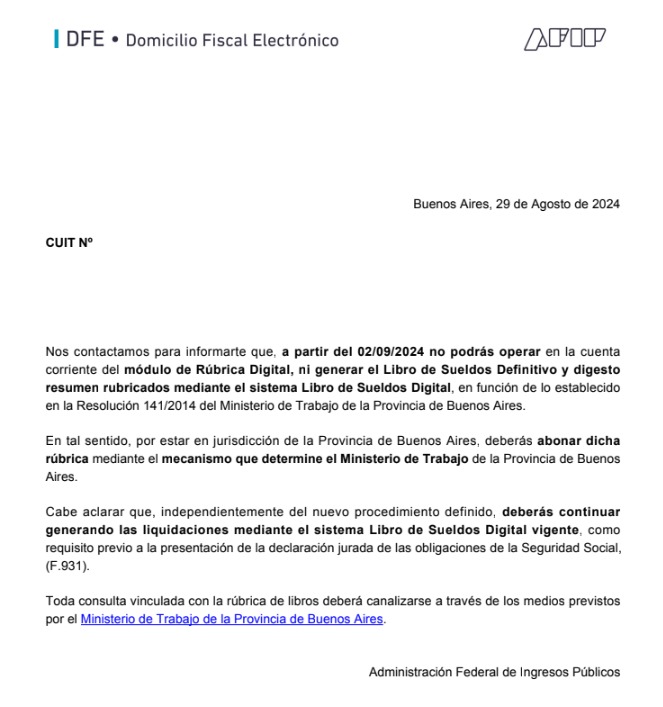 DFE • Domicilio Fiscal Electrónico

AFIP

Buenos Aires, 29 de Agosto de 2024

CUIT Nº

Nos contactamos para informarte que, a partir del 02/09/2024 no podrás operar en la cuenta corriente del módulo de Rúbrica Digital, ni generar el Libro de Sueldos Definitivo y digesto resumen rubricados mediante el sistema Libro de Sueldos Digital, en función de lo establecido en la Resolución 141/2014 del Ministerio de Trabajo de la Provincia de Buenos Aires.

En tal sentido, por estar en jurisdicción de la Provincia de Buenos Aires, deberás abonar dicha rúbrica mediante el mecanismo que determine el Ministerio de Trabajo de la Provincia de Buenos Aires.

Cabe aclarar que, independientemente del nuevo procedimiento definido, deberás continuar generando las liquidaciones mediante el sistema Libro de Sueldos Digital vigente, como requisito previo a la presentación de la declaración jurada de las obligaciones de la Seguridad Social, (F.931).

Toda consulta vinculada con la rúbrica de libros deberá canalizarse a través de los medios previstos por el Ministerio de Trabajo de la Provincia de Buenos Aires.

Administración Federal de Ingresos Públicos